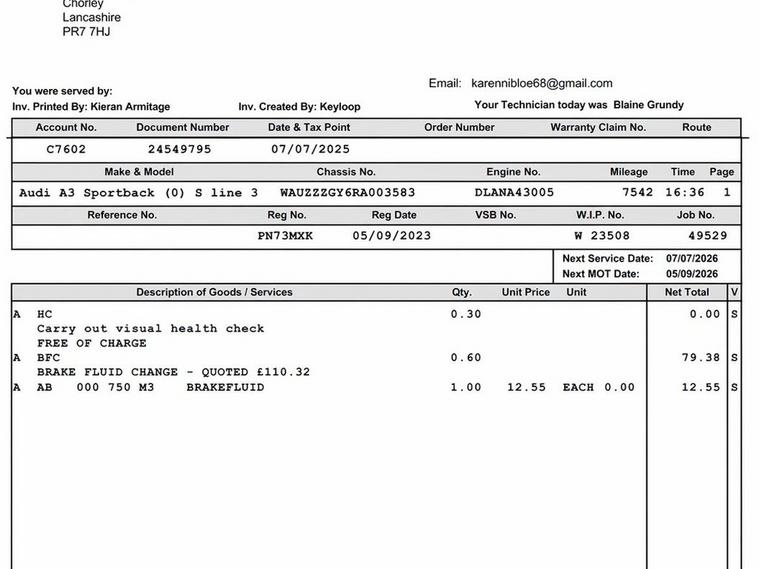 Chorley
Lancashire
PR7 7HJ

Email: karennibloe68@gmail.com

You were served by:
Inv. Printed By: Kieran Armitage Inv. Created By: Keyloop Your Technician today was Blaine Grundy

| Account No. | Document Number | Date & Tax Point | Order Number | Warranty Claim No. | Route |
|---|---|---|---|---|---|
| C7602 | 24549795 | 07/07/2025 | | | |

| Make & Model | Chassis No. | Engine No. | Mileage | Time | Page |
|---|---|---|---|---|---|
| Audi A3 Sportback (0) S line 3 | WAUZZZGY6RA003583 | DLANA43005 | 7542 | 16:36 | 1 |

| Reference No. | Reg No. | Reg Date | VSB No. | W.I.P. No. | Job No. |
|---|---|---|---|---|---|
| | PN73MXK | 05/09/2023 | | W 23508 | 49529 |

Next Service Date: 07/07/2026
Next MOT Date: 05/09/2026

| | Description of Goods / Services | Qty. | Unit Price | Unit | Net Total | V |
|---|---|---|---|---|---|---|
| A | HC | 0.30 | | | 0.00 | S |
| | Carry out visual health check | | | | | |
| | FREE OF CHARGE | | | | | |
| A | BFC | 0.60 | | | 79.38 | S |
| | BRAKE FLUID CHANGE - QUOTED £110.32 | | | | | |
| A | AB 000 750 M3 BRAKEFLUID | 1.00 | 12.55 | EACH 0.00 | 12.55 | S |